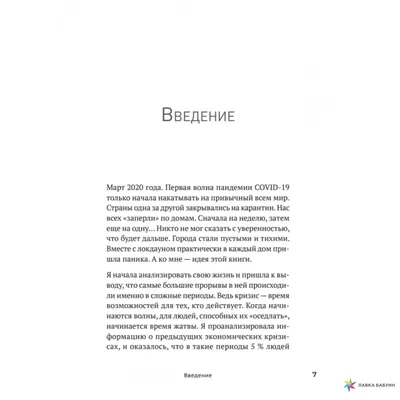 Введение

Март 2020 года. Первая волна пандемии COVID-19 только начала накатывать на привычный всем мир. Страны одна за другой закрывались на карантин. Нас всех «заперли» по домам. Сначала на неделю, затем еще на одну… Никто не мог сказать с уверенностью, что будет дальше. Города стали пустыми и тихими. Вместе с локдауном практически в каждый дом пришла паника. А ко мне — идея этой книги.

Я начала анализировать свою жизнь и пришла к выводу, что самые большие прорывы в ней происходили именно в сложные периоды. Ведь кризис — время возможностей для тех, кто действует. Когда начинаются волны, для людей, способных их «оседлать», начинается время жатвы. Я проанализировала информацию о предыдущих экономических кризисах, и оказалось, что в такие периоды 5 % людей

Введение 7

ЛАВКА БАБУИН